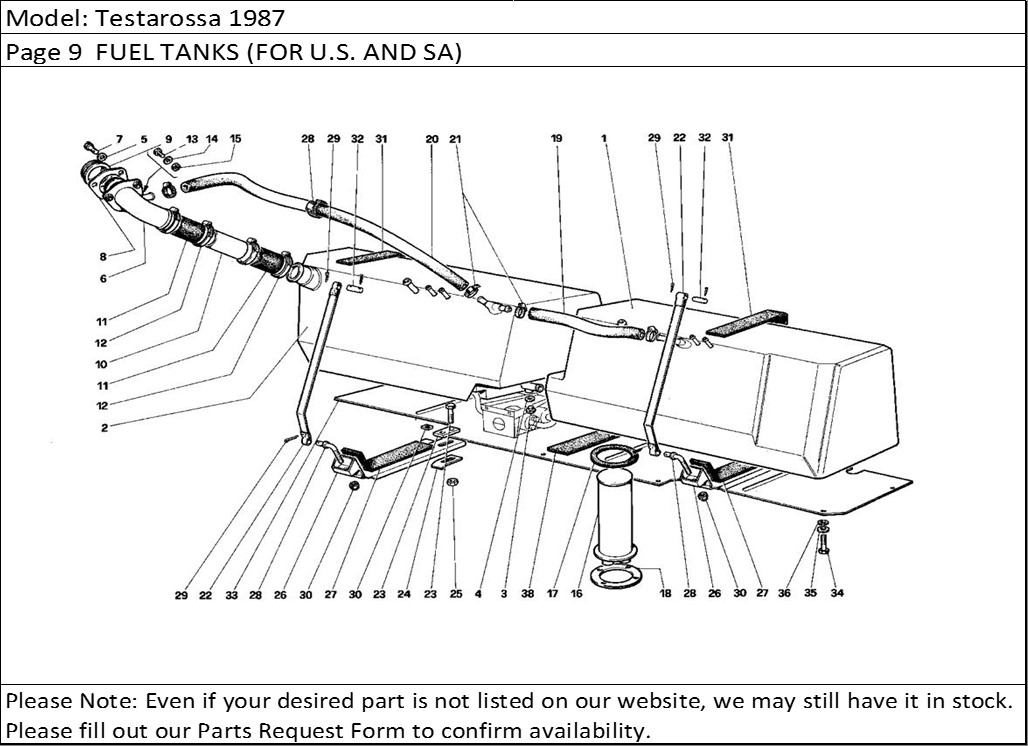 Model: Testarossa 1987

Page 9 FUEL TANKS (FOR U.S. AND SA)

7 5 9 13 14 15 28 29 32 31 20 21 19 1 29 22 32 31

8 6 11 12 10 11 12 2

29 22 33 28 26 30 27 30 23 24 23 25 4 3 38 17 16 18 28 26 30 27 36 35 34

Please Note: Even if your desired part is not listed on our website, we may still have it in stock. Please fill out our Parts Request Form to confirm availability.